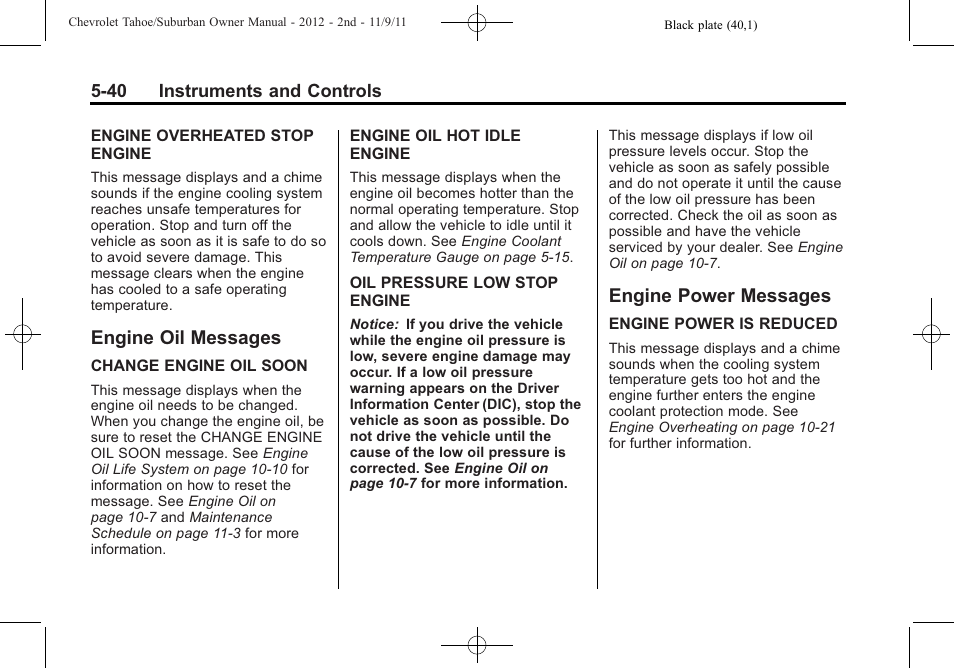 Chevrolet Tahoe/Suburban Owner Manual - 2012 - 2nd - 11/9/11

Black plate (40,1)

5-40 Instruments and Controls

ENGINE OVERHEATED STOP ENGINE

This message displays and a chime sounds if the engine cooling system reaches unsafe temperatures for operation. Stop and turn off the vehicle as soon as it is safe to do so to avoid severe damage. This message clears when the engine has cooled to a safe operating temperature.

Engine Oil Messages

CHANGE ENGINE OIL SOON

This message displays when the engine oil needs to be changed. When you change the engine oil, be sure to reset the CHANGE ENGINE OIL SOON message. See Engine Oil Life System on page 10-10 for information on how to reset the message. See Engine Oil on page 10-7 and Maintenance Schedule on page 11-3 for more information.

ENGINE OIL HOT IDLE ENGINE

This message displays when the engine oil becomes hotter than the normal operating temperature. Stop and allow the vehicle to idle until it cools down. See Engine Coolant Temperature Gauge on page 5-15.

OIL PRESSURE LOW STOP ENGINE

Notice: If you drive the vehicle while the engine oil pressure is low, severe engine damage may occur. If a low oil pressure warning appears on the Driver Information Center (DIC), stop the vehicle as soon as possible. Do not drive the vehicle until the cause of the low oil pressure is corrected. See Engine Oil on page 10-7 for more information.

This message displays if low oil pressure levels occur. Stop the vehicle as soon as safely possible and do not operate it until the cause of the low oil pressure has been corrected. Check the oil as soon as possible and have the vehicle serviced by your dealer. See Engine Oil on page 10-7.

Engine Power Messages

ENGINE POWER IS REDUCED

This message displays and a chime sounds when the cooling system temperature gets too hot and the engine further enters the engine coolant protection mode. See Engine Overheating on page 10-21 for further information.